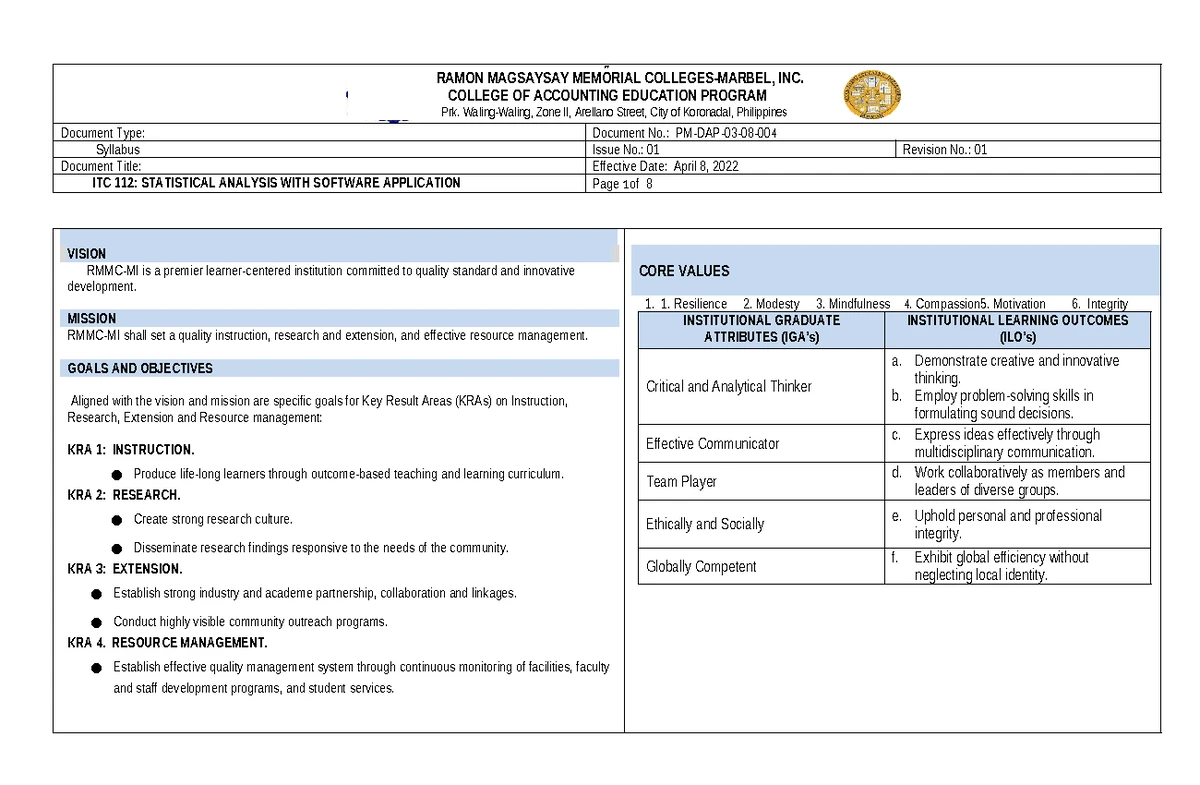 RAMON MAGSAYSAY MEMORIAL COLLEGES-MARBEL, INC.
COLLEGE OF ACCOUNTING EDUCATION PROGRAM
Prk. Waling-Waling, Zone II, Arellano Street, City of Koronadal, Philippines

| Document Type: | Document No.: PM-DAP-03-08-004 | |
|---|---|---|
| Syllabus | Issue No.: 01 | Revision No.: 01 |
| Document Title: | Effective Date: April 8, 2022 | |
| ITC 112: STATISTICAL ANALYSIS WITH SOFTWARE APPLICATION | Page 1of 8 | |

VISION
RMMC-MI is a premier learner-centered institution committed to quality standard and innovative development.

MISSION
RMMC-MI shall set a quality instruction, research and extension, and effective resource management.

GOALS AND OBJECTIVES

Aligned with the vision and mission are specific goals for Key Result Areas (KRAs) on Instruction, Research, Extension and Resource management:

KRA 1: INSTRUCTION.
● Produce life-long learners through outcome-based teaching and learning curriculum.
KRA 2: RESEARCH.
● Create strong research culture.
● Disseminate research findings responsive to the needs of the community.
KRA 3: EXTENSION.
● Establish strong industry and academe partnership, collaboration and linkages.
● Conduct highly visible community outreach programs.
KRA 4. RESOURCE MANAGEMENT.
● Establish effective quality management system through continuous monitoring of facilities, faculty and staff development programs, and student services.

CORE VALUES
1. 1. Resilience 2. Modesty 3. Mindfulness 4. Compassion5. Motivation 6. Integrity

| INSTITUTIONAL GRADUATE ATTRIBUTES (IGA's) | INSTITUTIONAL LEARNING OUTCOMES (ILO's) |
|---|---|
| Critical and Analytical Thinker | a. Demonstrate creative and innovative thinking. b. Employ problem-solving skills in formulating sound decisions. |
| Effective Communicator | c. Express ideas effectively through multidisciplinary communication. |
| Team Player | d. Work collaboratively as members and leaders of diverse groups. |
| Ethically and Socially | e. Uphold personal and professional integrity. |
| Globally Competent | f. Exhibit global efficiency without neglecting local identity. |